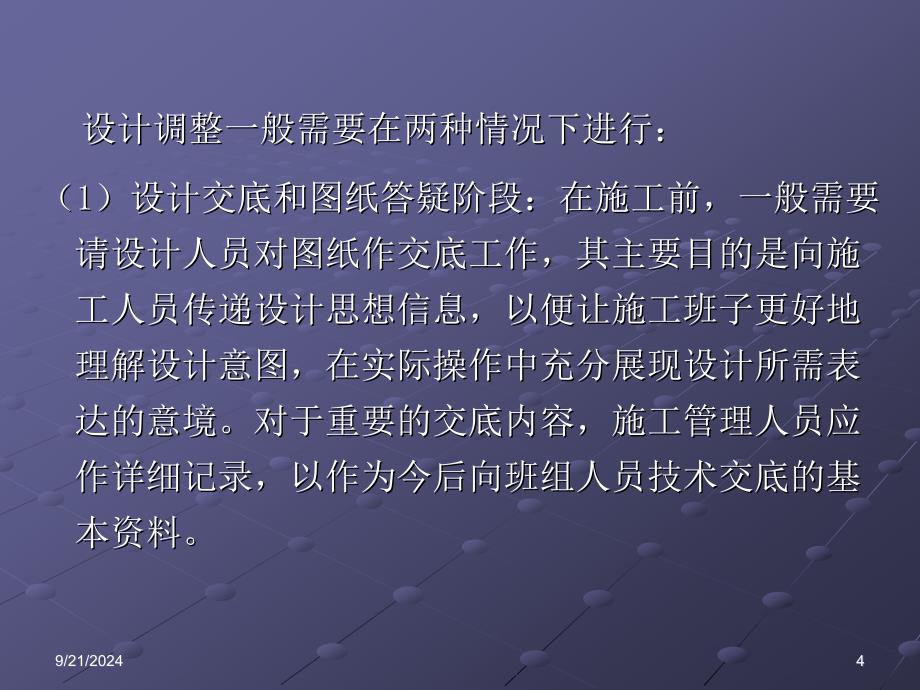 设计调整一般需要在两种情况下进行：

（1）设计交底和图纸答疑阶段：在施工前，一般需要请设计人员对图纸作交底工作，其主要目的是向施工人员传递设计思想信息，以便让施工班子更好地理解设计意图，在实际操作中充分展现设计所需表达的意境。对于重要的交底内容，施工管理人员应作详细记录，以作为今后向班组人员技术交底的基本资料。

9/21/2024

4